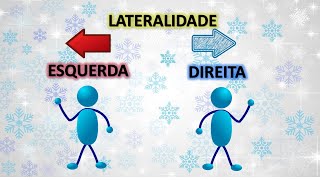 LATERALIDADE

ESQUERDA

DIREITA